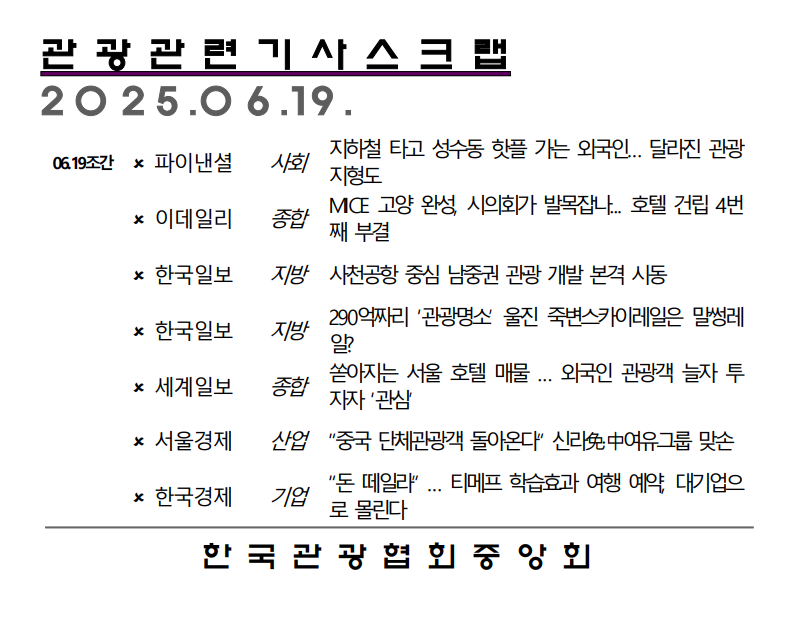 관광관련기사스크랩

2025.06.19.

06.19조간

× 파이낸셜 사회 지하철 타고 성수동 핫플 가는 외국인… 달라진 관광 지형도

× 이데일리 종합 MICE 고양 완성, 시의회가 발목잡나… 호텔 건립 4번째 부결

× 한국일보 지방 사천공항 중심 남중권 관광 개발 본격 시동

× 한국일보 지방 290억짜리 '관광명소' 울진 죽변스카이레일은 말썽레일?

× 세계일보 종합 쏟아지는 서울 호텔 매물 … 외국인 관광객 늘자 투자자 '관심'

× 서울경제 산업 "중국 단체관광객 돌아온다" 신라免·中여유그룹 맞손

× 한국경제 기업 "돈 떼일라" … 티메프 학습효과 여행 예약, 대기업으로 몰린다

한국관광협회중앙회